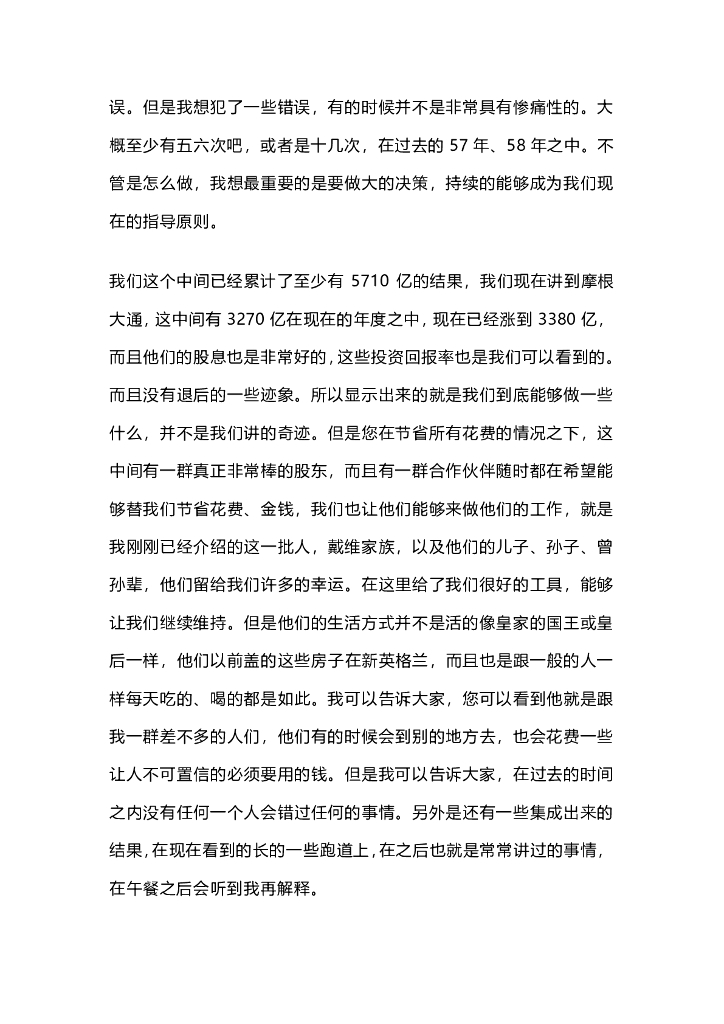 误。但是我想犯了一些错误，有的时候并不是非常具有惨痛性的。大概至少有五六次吧，或者是十几次，在过去的57年、58年之中。不管是怎么做，我想最重要的是要做大的决策，持续的能够成为我们现在的指导原则。

我们这个中间已经累计了至少有5710亿的结果，我们现在讲到摩根大通，这中间有3270亿在现在的年度之中，现在已经涨到3380亿，而且他们的股息也是非常好的，这些投资回报率也是我们可以看到的。而且没有退后的一些迹象。所以显示出来的就是我们到底能够做一些什么，并不是我们讲的奇迹。但是您在节省所有花费的情况之下，这中间有一群真正非常棒的股东，而且有一群合作伙伴随时都在希望能够替我们节省花费、金钱，我们也让他们能够来做他们的工作，就是我刚刚已经介绍的这一批人，戴维家族，以及他们的儿子、孙子、曾孙辈，他们留给我们许多的幸运。在这里给了我们很好的工具，能够让我们继续维持。但是他们的生活方式并不是活的像皇家的国王或皇后一样，他们以前盖的这些房子在新英格兰，而且也是跟一般的人一样每天吃的、喝的都是如此。我可以告诉大家，您可以看到他就是跟我一群差不多的人们，他们有的时候会到别的地方去，也会花费一些让人不可置信的必须要用的钱。但是我可以告诉大家，在过去的时间之内没有任何一个人会错过任何的事情。另外是还有一些集成出来的结果，在现在看到的长的一些跑道上，在之后也就是常常讲过的事情，在午餐之后会听到我再解释。